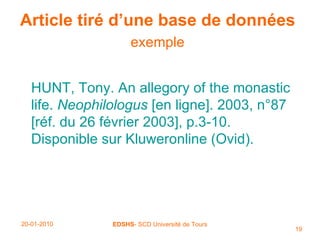 Article tiré d'une base de données
exemple

HUNT, Tony. An allegory of the monastic life. Neophilologus [en ligne]. 2003, n°87 [réf. du 26 février 2003], p.3-10. Disponible sur Kluweronline (Ovid).

20-01-2010

EDSHS- SCD Université de Tours

19